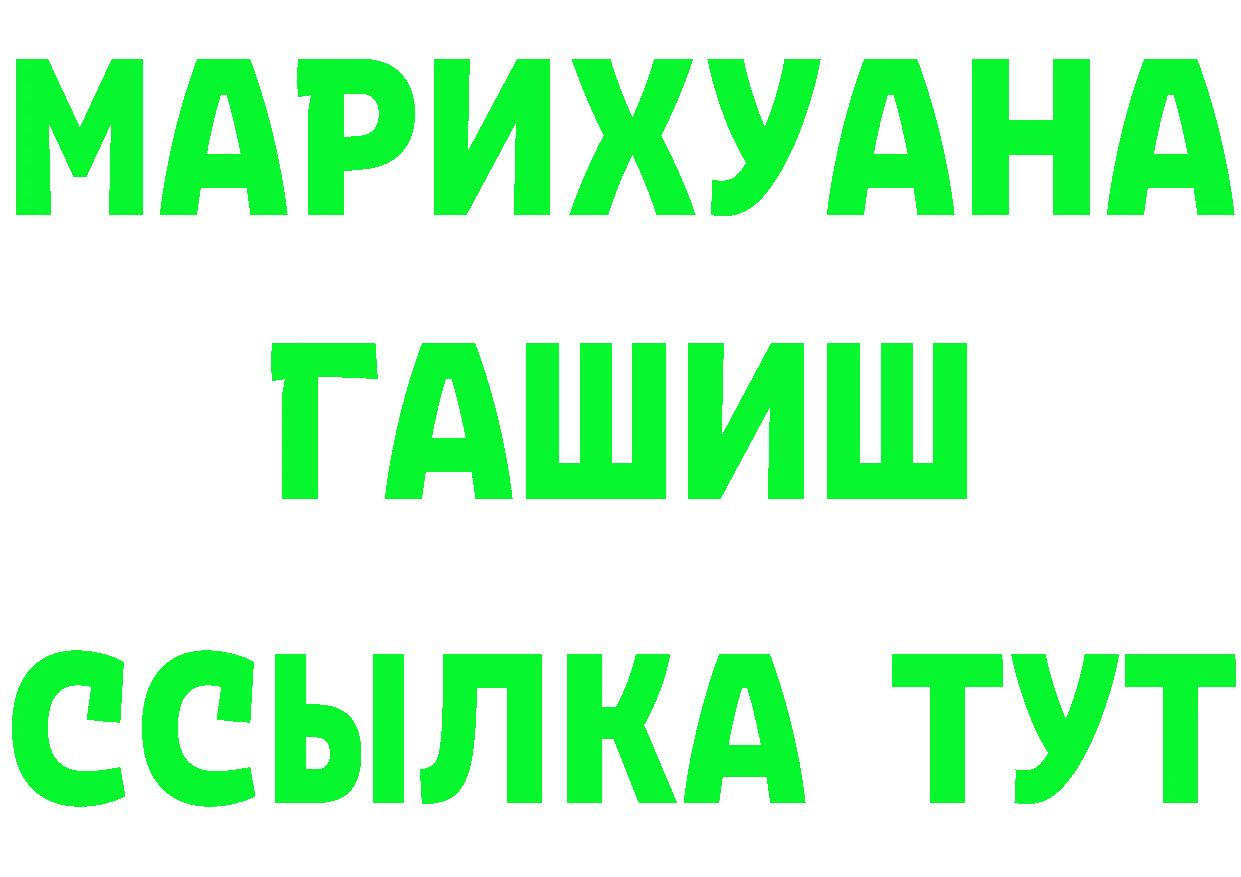 МАРИХУАНА
ГАШИШ
ССЫЛКА ТУТ